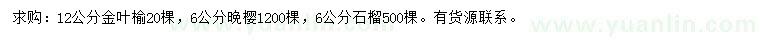 求购：12公分金叶榆20棵，6公分晚樱1200棵，6公分石榴500棵。有货源联系。

www.yuanlin.com